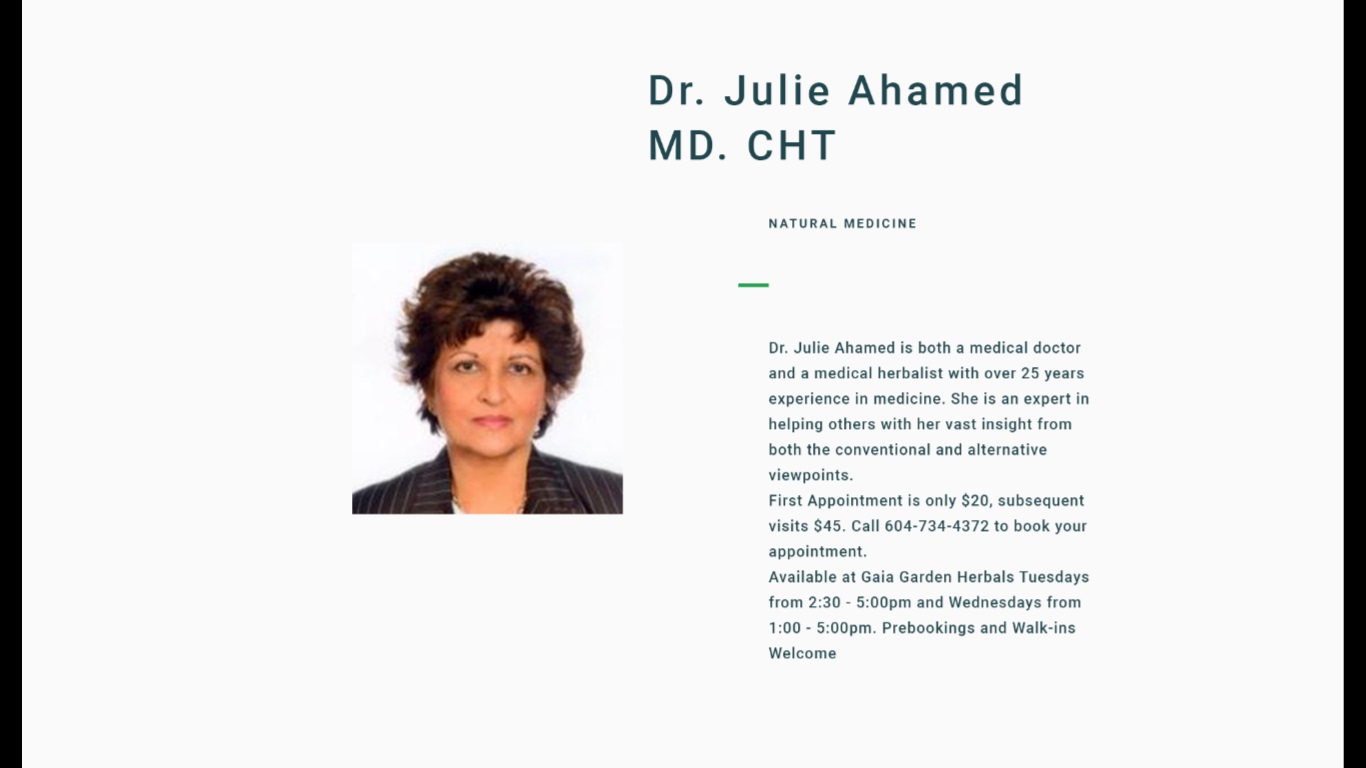 Dr. Julie Ahamed
MD. CHT

NATURAL MEDICINE

Dr. Julie Ahamed is both a medical doctor and a medical herbalist with over 25 years experience in medicine. She is an expert in helping others with her vast insight from both the conventional and alternative viewpoints.
First Appointment is only \$20, subsequent visits \$45. Call 604-734-4372 to book your appointment.
Available at Gaia Garden Herbals Tuesdays from 2:30 - 5:00pm and Wednesdays from 1:00 - 5:00pm. Prebookings and Walk-ins Welcome